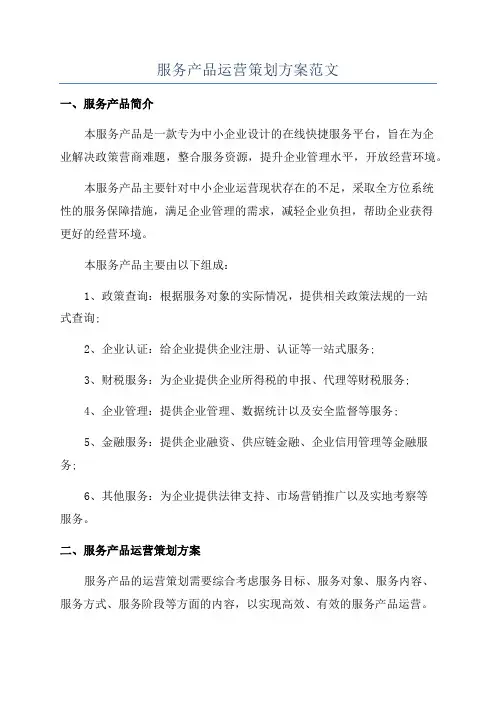 服务产品运营策划方案范文

一、服务产品简介

本服务产品是一款专为中小企业设计的在线快捷服务平台，旨在为企业解决政策营商难题，整合服务资源，提升企业管理水平，开放经营环境。

本服务产品主要针对中小企业运营现状存在的不足，采取全方位系统性的服务保障措施，满足企业管理的需求，减轻企业负担，帮助企业获得更好的经营环境。

本服务产品主要由以下组成：

1、政策查询：根据服务对象的实际情况，提供相关政策法规的一站式查询；

2、企业认证：给企业提供企业注册、认证等一站式服务；

3、财税服务：为企业提供企业所得税的申报、代理等财税服务；

4、企业管理：提供企业管理、数据统计以及安全监督等服务；

5、金融服务：提供企业融资、供应链金融、企业信用管理等金融服务；

6、其他服务：为企业提供法律支持、市场营销推广以及实地考察等服务。

二、服务产品运营策划方案

服务产品的运营策划需要综合考虑服务目标、服务对象、服务内容、服务方式、服务阶段等方面的内容，以实现高效、有效的服务产品运营。